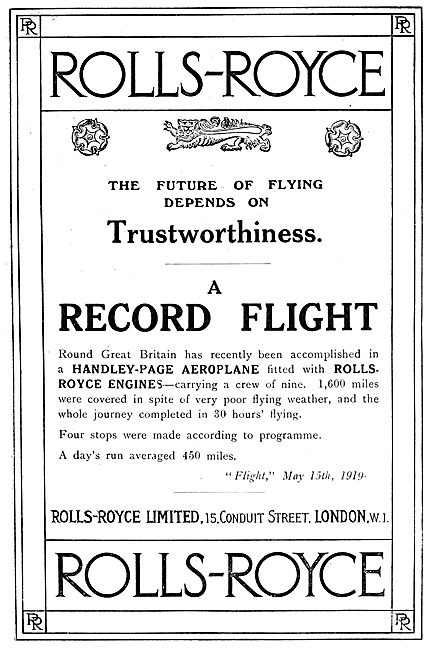 RR RR

ROLLS-ROYCE

THE FUTURE OF FLYING DEPENDS ON

Trustworthiness.

A

RECORD FLIGHT

Round Great Britain has recently been accomplished in a HANDLEY-PAGE AEROPLANE fitted with ROLLS-ROYCE ENGINES—carrying a crew of nine. 1,600 miles were covered in spite of very poor flying weather, and the whole journey completed in 30 hours' flying.

Four stops were made according to programme.

A day's run averaged 450 miles.

"Flight," May 15th, 1919.

ROLLS-ROYCE LIMITED, 15, CONDUIT STREET, LONDON, W. 1.

ROLLS-ROYCE

RR RR